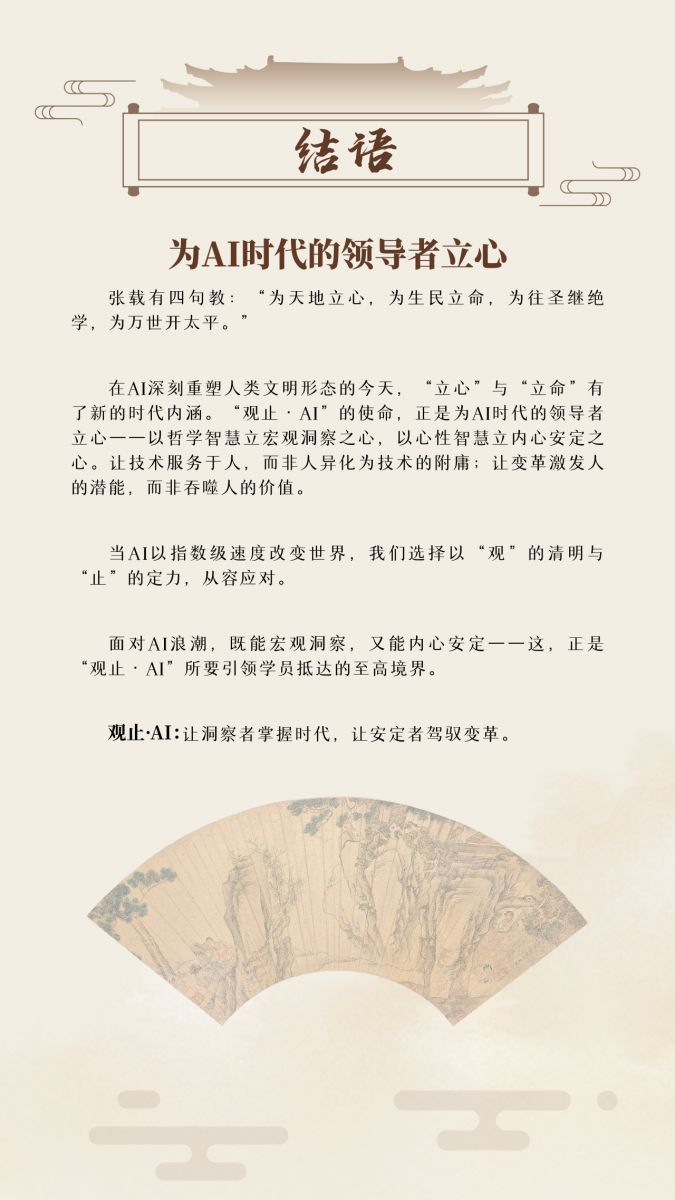 结语

为AI时代的领导者立心

张载有四句教：“为天地立心，为生民立命，为往圣继绝学，为万世开太平。”

在AI深刻重塑人类文明形态的今天，“立心”与“立命”有了新的时代内涵。“观止·AI”的使命，正是为AI时代的领导者立心——以哲学智慧立宏观洞察之心，以心性智慧立内心安定之心。让技术服务于人，而非人异化为技术的附庸；让变革激发人的潜能，而非吞噬人的价值。

当AI以指数级速度改变世界，我们选择以“观”的清明与“止”的定力，从容应对。

面对AI浪潮，既能宏观洞察，又能内心安定——这，正是“观止·AI”所要引领学员抵达的至高境界。

观止·AI：让洞察者掌握时代，让安定者驾驭变革。